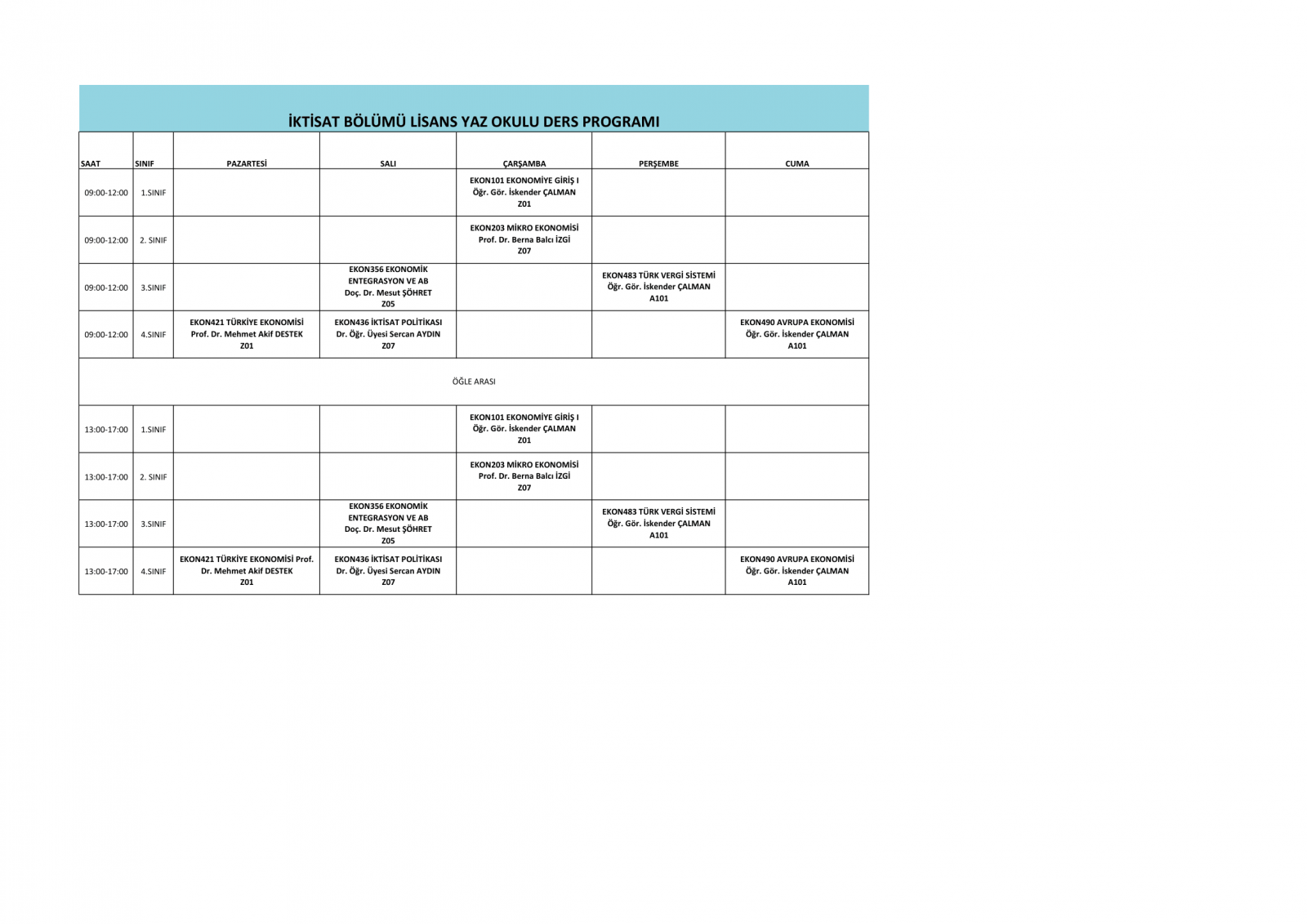 İKTİSAT BÖLÜMÜ LİSANS YAZ OKULU DERS PROGRAMI

| SAAT | SINIF | PAZARTESİ | SALI | ÇARŞAMBA | PERŞEMBE | CUMA |
|---|---|---|---|---|---|---|
| 09:00-12:00 | 1.SINIF | | | EKON101 EKONOMİYE GİRİŞ I Öğr. Gör. İskender ÇALMAN Z01 | | |
| 09:00-12:00 | 2. SINIF | | | EKON203 MİKRO EKONOMİSİ Prof. Dr. Berna Balcı İZGİ Z07 | | |
| 09:00-12:00 | 3.SINIF | | EKON356 EKONOMİK ENTEGRASYON VE AB Doç. Dr. Mesut ŞÖHRET Z05 | | EKON483 TÜRK VERGİ SİSTEMİ Öğr. Gör. İskender ÇALMAN A101 | |
| 09:00-12:00 | 4.SINIF | EKON421 TÜRKİYE EKONOMİSİ Prof. Dr. Mehmet Akif DESTEK Z01 | EKON436 İKTİSAT POLİTİKASI Dr. Öğr. Üyesi Sercan AYDIN Z07 | | | EKON490 AVRUPA EKONOMİSİ Öğr. Gör. İskender ÇALMAN A101 |
| ÖĞLE ARASI | | | | | | |
| 13:00-17:00 | 1.SINIF | | | EKON101 EKONOMİYE GİRİŞ I Öğr. Gör. İskender ÇALMAN Z01 | | |
| 13:00-17:00 | 2. SINIF | | | EKON203 MİKRO EKONOMİSİ Prof. Dr. Berna Balcı İZGİ Z07 | | |
| 13:00-17:00 | 3.SINIF | | EKON356 EKONOMİK ENTEGRASYON VE AB Doç. Dr. Mesut ŞÖHRET Z05 | | EKON483 TÜRK VERGİ SİSTEMİ Öğr. Gör. İskender ÇALMAN A101 | |
| 13:00-17:00 | 4.SINIF | EKON421 TÜRKİYE EKONOMİSİ Prof. Dr. Mehmet Akif DESTEK Z01 | EKON436 İKTİSAT POLİTİKASI Dr. Öğr. Üyesi Sercan AYDIN Z07 | | | EKON490 AVRUPA EKONOMİSİ Öğr. Gör. İskender ÇALMAN A101 |